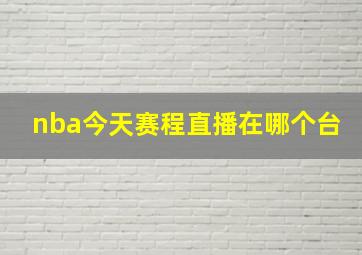 nba今天赛程直播在哪个台